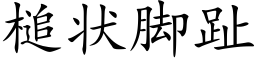 槌状脚趾